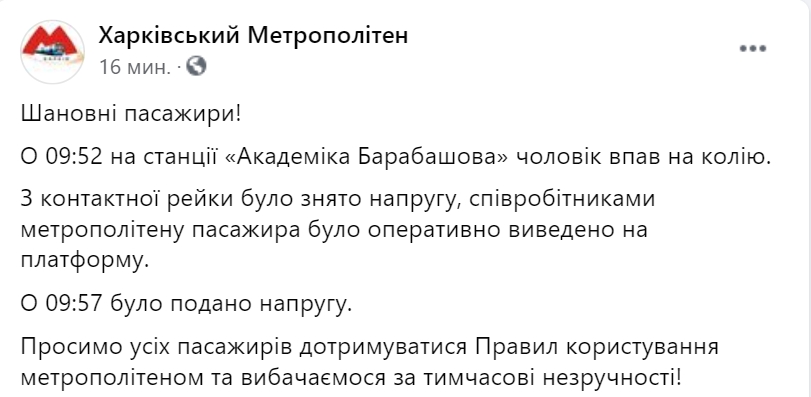 Харківський Метрополітен
16 мин. ·

Шановні пасажири!

О 09:52 на станції «Академіка Барабашова» чоловік впав на колію.

З контактної рейки було знято напругу, співробітниками метрополітену пасажира було оперативно виведено на платформу.

О 09:57 було подано напругу.

Просимо усіх пасажирів дотримуватися Правил користування метрополітеном та вибачаємося за тимчасові незручності!